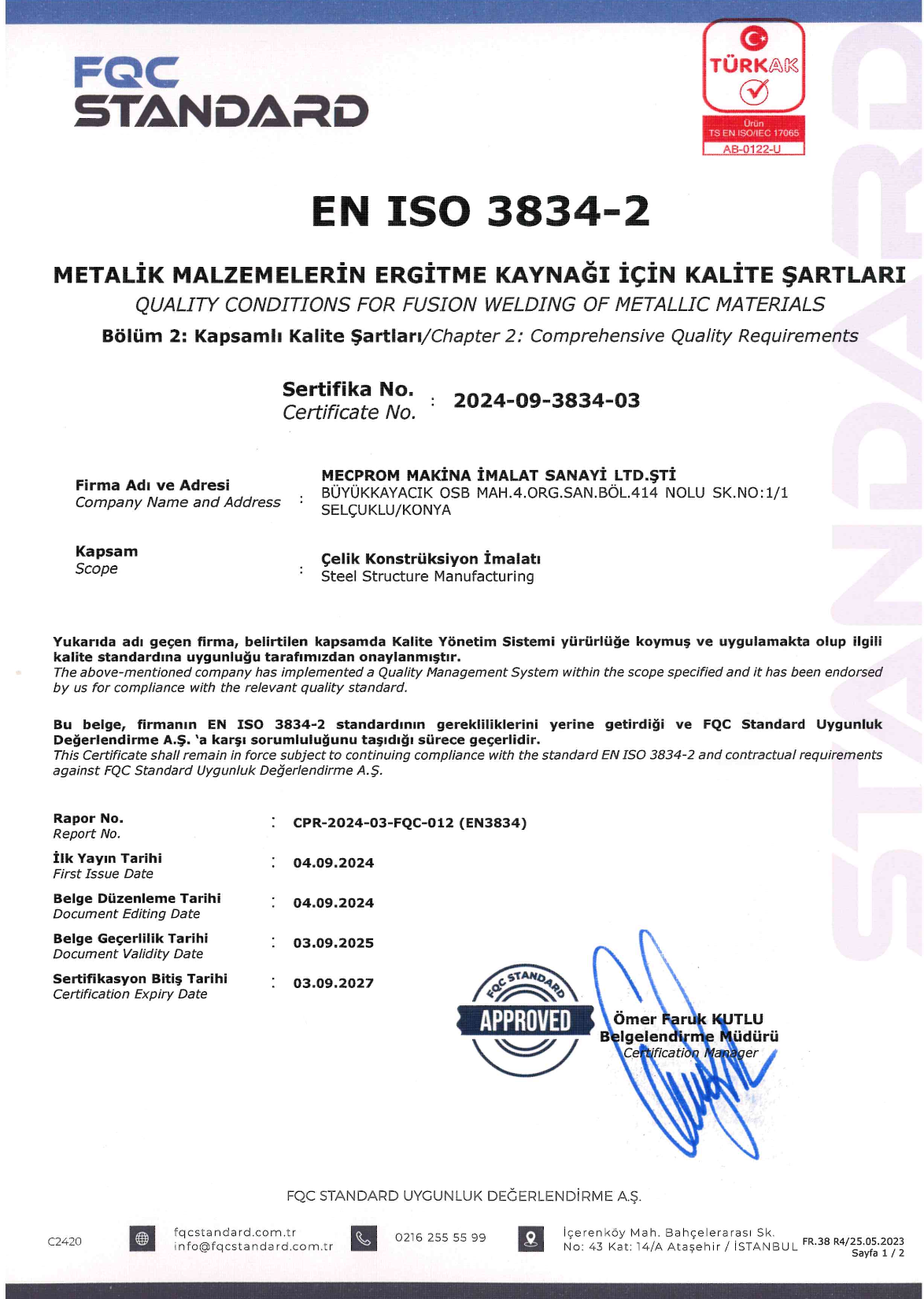 FQC STANDARD

TÜRKAK
Ürün
TS EN ISO/IEC 17065
AB-0122-U

EN ISO 3834-2

METALİK MALZEMELERİN ERGİTME KAYNAĞI İÇİN KALİTE ŞARTLARI
QUALITY CONDITIONS FOR FUSION WELDING OF METALLIC MATERIALS
Bölüm 2: Kapsamlı Kalite Şartları/Chapter 2: Comprehensive Quality Requirements

Sertifika No.
Certificate No. : 2024-09-3834-03

Firma Adı ve Adresi
Company Name and Address : MECPROM MAKİNA İMALAT SANAYİ LTD.ŞTİ
BÜYÜKKAYACIK OSB MAH.4.ORG.SAN.BÖL.414 NOLU SK.NO:1/1
SELÇUKLU/KONYA

Kapsam
Scope : Çelik Konstrüksiyon İmalatı
Steel Structure Manufacturing

Yukarıda adı geçen firma, belirtilen kapsamda Kalite Yönetim Sistemi yürürlüğe koymuş ve uygulamakta olup ilgili kalite standardına uygunluğu tarafımızdan onaylanmıştır.
The above-mentioned company has implemented a Quality Management System within the scope specified and it has been endorsed by us for compliance with the relevant quality standard.

Bu belge, firmanın EN ISO 3834-2 standardının gerekliliklerini yerine getirdiği ve FQC Standard Uygunluk Değerlendirme A.Ş. 'a karşı sorumluluğunu taşıdığı sürece geçerlidir.
This Certificate shall remain in force subject to continuing compliance with the standard EN ISO 3834-2 and contractual requirements against FQC Standard Uygunluk Değerlendirme A.Ş.

Rapor No.
Report No. : CPR-2024-03-FQC-012 (EN3834)

İlk Yayın Tarihi
First Issue Date : 04.09.2024

Belge Düzenleme Tarihi
Document Editing Date : 04.09.2024

Belge Geçerlilik Tarihi
Document Validity Date : 03.09.2025

Sertifikasyon Bitiş Tarihi
Certification Expiry Date : 03.09.2027

FQC STANDARD
APPROVED

Ömer Faruk KUTLU
Belgelendirme Müdürü
Certification Manager

FQC STANDARD UYGUNLUK DEĞERLENDİRME A.Ş.

C2420
fqcstandard.com.tr
info@fqcstandard.com.tr
0216 255 55 99
İçerenköy Mah. Bahçelerarası Sk. No: 43 Kat: 14/A Ataşehir / İSTANBUL
FR.38 R4/25.05.2023
Sayfa 1 / 2